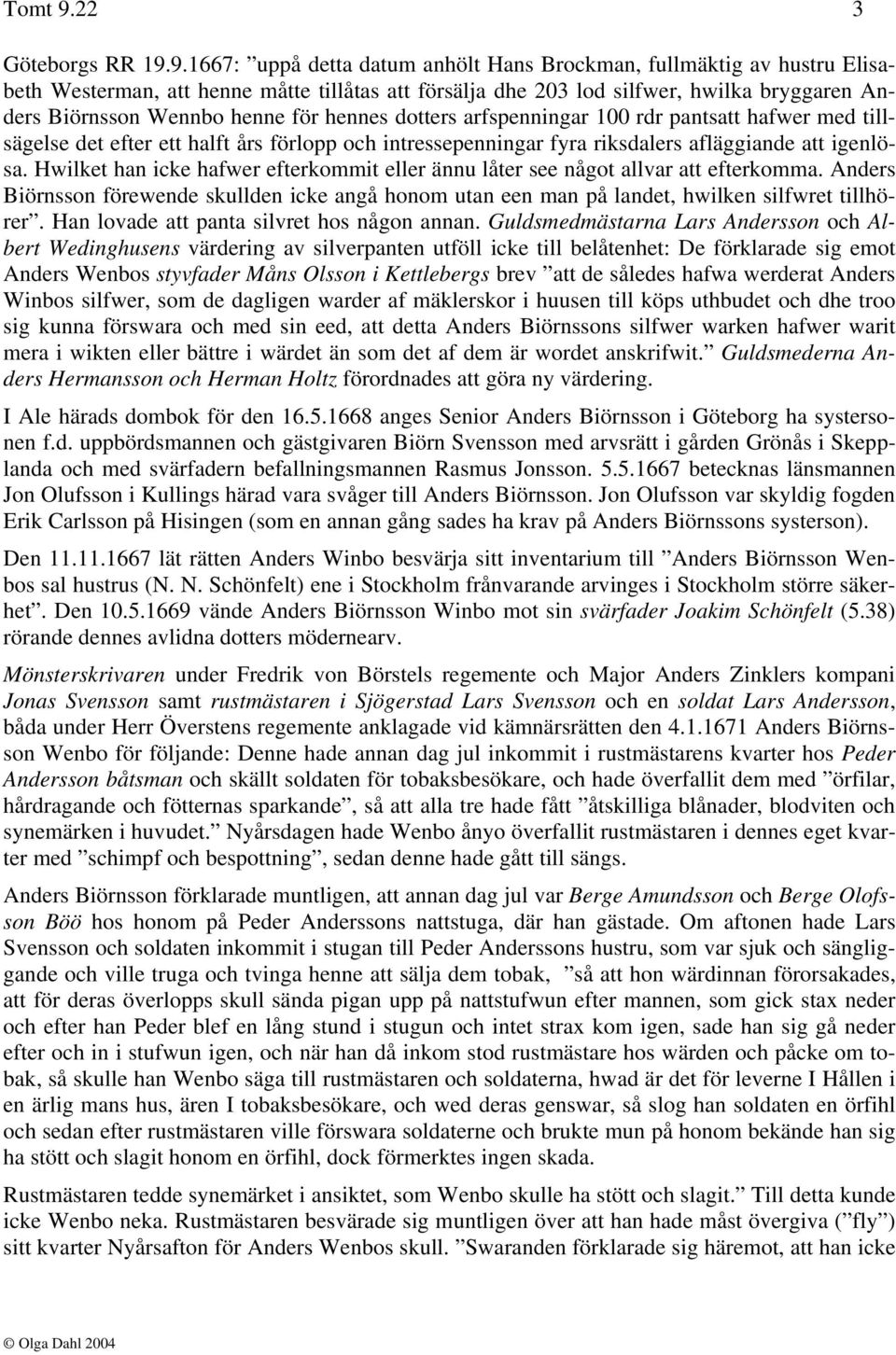 Tomt 9.22 3

Göteborgs RR 19.9.1667: ”uppå detta datum anhölt Hans Brockman, fullmäktig av hustru Elisabeth Westerman, att henne måtte tillåtas att försälja dhe 203 lod silfwer, hwilka bryggaren Anders Biörnsson Wennbo henne för hennes dotters arfspenningar 100 rdr pantsatt hafwer med tillsägelse det efter ett halft års förlopp och intressepenningar fyra riksdalers afläggiande att igenlösa. Hwilket han icke hafwer efterkommit eller ännu låter see något allvar att efterkomma. Anders Biörnsson förewende skullden icke angå honom utan een man på landet, hwilken silfwret tillhörer”. Han lovade att panta silvret hos någon annan. Guldsmedmästarna Lars Andersson och Albert Wedinghusens värdering av silverpanten utföll icke till belåtenhet: De förklarade sig emot Anders Wenbos styvfader Måns Olsson i Kettlebergs brev ”att de således hafwa werderat Anders Winbos silfwer, som de dagligen warder af mäklerskor i huusen till köps uthbudet och dhe troo sig kunna förswara och med sin eed, att detta Anders Biörnssons silfwer warken hafwer warit mera i wikten eller bättre i wärdet än som det af dem är wordet anskrifwit.” Guldsmederna Anders Hermansson och Herman Holtz förordnades att göra ny värdering.

I Ale härads dombok för den 16.5.1668 anges Senior Anders Biörnsson i Göteborg ha systersonen f.d. uppbördsmannen och gästgivaren Biörn Svensson med arvsrätt i gården Grönås i Skepplanda och med svärfadern befallningsmannen Rasmus Jonsson. 5.5.1667 betecknas länsmannen Jon Olufsson i Kullings härad vara svåger till Anders Biörnsson. Jon Olufsson var skyldig fogden Erik Carlsson på Hisingen (som en annan gång sades ha krav på Anders Biörnssons systerson).

Den 11.11.1667 lät rätten Anders Winbo besvärja sitt inventarium till ”Anders Biörnsson Wenbos sal hustrus (N. N. Schönfelt) ene i Stockholm frånvarande arvinges i Stockholm större säkerhet”. Den 10.5.1669 vände Anders Biörnsson Winbo mot sin svärfader Joakim Schönfelt (5.38) rörande dennes avlidna dotters mödernearv.

Mönsterskrivaren under Fredrik von Börstels regemente och Major Anders Zinklers kompani Jonas Svensson samt rustmästaren i Sjögerstad Lars Svensson och en soldat Lars Andersson, båda under Herr Överstens regemente anklagade vid kämnärsrätten den 4.1.1671 Anders Biörnsson Wenbo för följande: Denne hade annan dag jul inkommit i rustmästarens kvarter hos Peder Andersson båtsman och skällt soldaten för tobaksbesökare, och hade överfallit dem med ”örfilar, hårdragande och fötternas sparkande”, så att alla tre hade fått ”åtskilliga blånader, blodviten och synemärken i huvudet.” Nyårsdagen hade Wenbo ånyo överfallit rustmästaren i dennes eget kvarter med ”schimpf och bespottning”, sedan denne hade gått till sängs.

Anders Biörnsson förklarade muntligen, att annan dag jul var Berge Amundsson och Berge Olofsson Böö hos honom på Peder Anderssons nattstuga, där han gästade. Om aftonen hade Lars Svensson och soldaten inkommit i stugan till Peder Anderssons hustru, som var sjuk och sängliggande och ville truga och tvinga henne att sälja dem tobak, ”så att hon wärdinnan förorsakades, att för deras överlopps skull sända pigan upp på nattstufwun efter mannen, som gick stax neder och efter han Peder blef en lång stund i stugun och intet strax kom igen, sade han sig gå neder efter och in i stufwun igen, och när han då inkom stod rustmästare hos wärden och påcke om tobak, så skulle han Wenbo säga till rustmästaren och soldaterna, hwad är det för leverne I Hållen i en ärlig mans hus, ären I tobaksbesökare, och wed deras genswar, så slog han soldaten en örfihl och sedan efter rustmästaren ville förswara soldaterne och brukte mun på honom bekände han sig ha stött och slagit honom en örfihl, dock förmerktes ingen skada.

Rustmästaren tedde synemärket i ansiktet, som Wenbo skulle ha stött och slagit.” Till detta kunde icke Wenbo neka. Rustmästaren besvärade sig muntligen över att han hade måst övergiva (”fly”) sitt kvarter Nyårsafton för Anders Wenbos skull. ”Swaranden förklarade sig häremot, att han icke

© Olga Dahl 2004